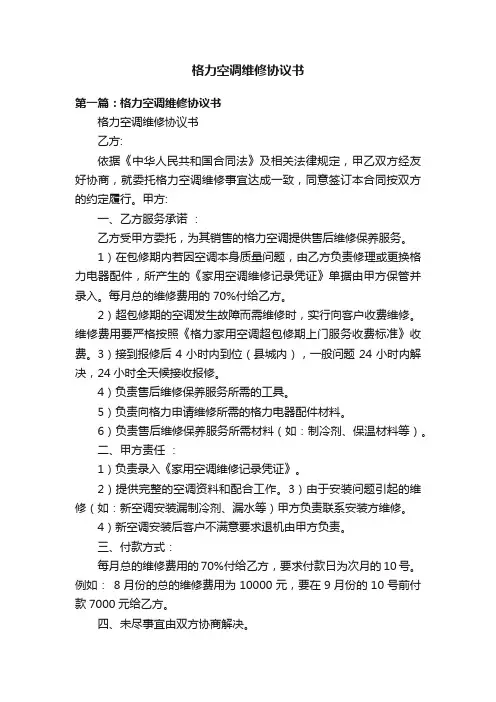 格力空调维修协议书

第一篇：格力空调维修协议书

格力空调维修协议书

乙方:

依据《中华人民共和国合同法》及相关法律规定，甲乙双方经友好协商，就委托格力空调维修事宜达成一致，同意签订本合同按双方的约定履行。甲方:

一、乙方服务承诺 ：

乙方受甲方委托，为其销售的格力空调提供售后维修保养服务。

1）在包修期内若因空调本身质量问题，由乙方负责修理或更换格力电器配件，所产生的《家用空调维修记录凭证》单据由甲方保管并录入。每月总的维修费用的 70%付给乙方。

2）超包修期的空调发生故障而需维修时，实行向客户收费维修。维修费用要严格按照《格力家用空调超包修期上门服务收费标准》收费。3）接到报修后 4 小时内到位（县城内），一般问题 24 小时内解决，24 小时全天候接收报修。

4）负责售后维修保养服务所需的工具。

5）负责向格力申请维修所需的格力电器配件材料。

6）负责售后维修保养服务所需材料（如：制冷剂、保温材料等）。

二、甲方责任 ：

1）负责录入《家用空调维修记录凭证》。

2）提供完整的空调资料和配合工作。3）由于安装问题引起的维修（如：新空调安装漏制冷剂、漏水等）甲方负责联系安装方维修。

4）新空调安装后客户不满意要求退机由甲方负责。

三、付款方式：

每月总的维修费用的 70%付给乙方，要求付款日为次月的 10 号。例如： 8 月份的总的维修费用为 10000 元，要在 9 月份的 10 号前付款 7000 元给乙方。

四、未尽事宜由双方协商解决。